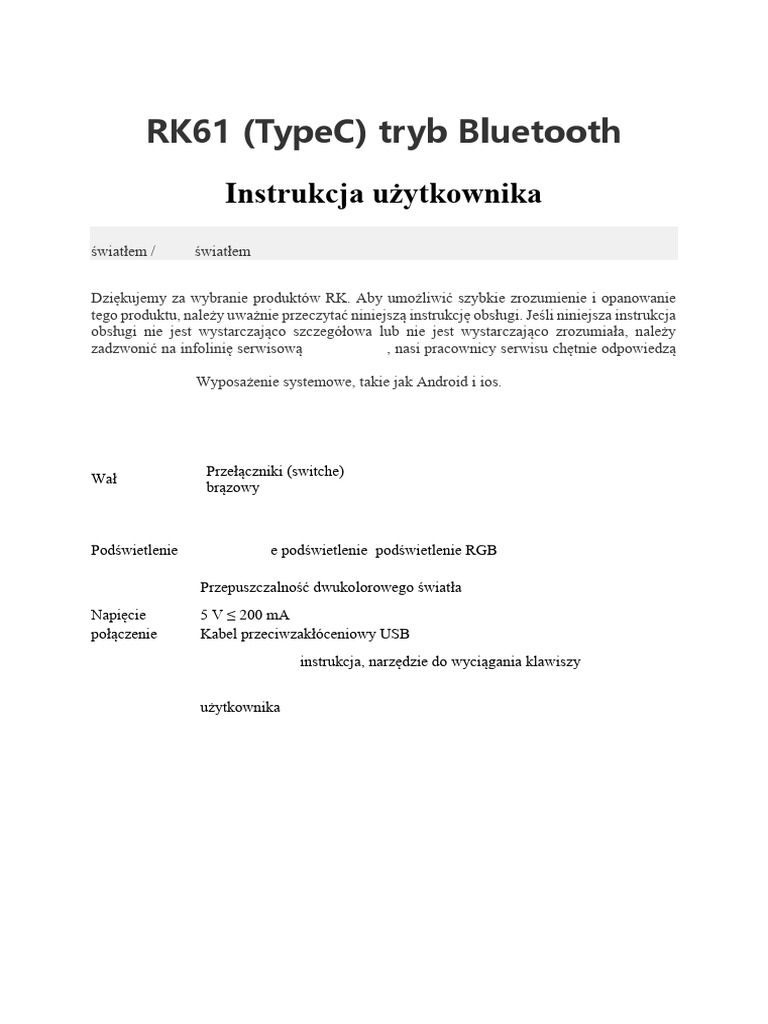 RK61 (TypeC) tryb Bluetooth

Instrukcja użytkownika

światłem / światłem

Dziękujemy za wybranie produktów RK. Aby umożliwić szybkie zrozumienie i opanowanie tego produktu, należy uważnie przeczytać niniejszą instrukcję obsługi. Jeśli niniejsza instrukcja obsługi nie jest wystarczająco szczegółowa lub nie jest wystarczająco zrozumiała, należy zadzwonić na infolinię serwisową , nasi pracownicy serwisu chętnie odpowiedzą

Wyposażenie systemowe, takie jak Android i ios.

Wał Przełączniki (switche) brązowy

Podświetlenie e podświetlenie podświetlenie RGB

Przepuszczalność dwukolorowego światła

Napięcie 5 V ≤ 200 mA
połączenie Kabel przeciwzakłóceniowy USB

instrukcja, narzędzie do wyciągania klawiszy

użytkownika